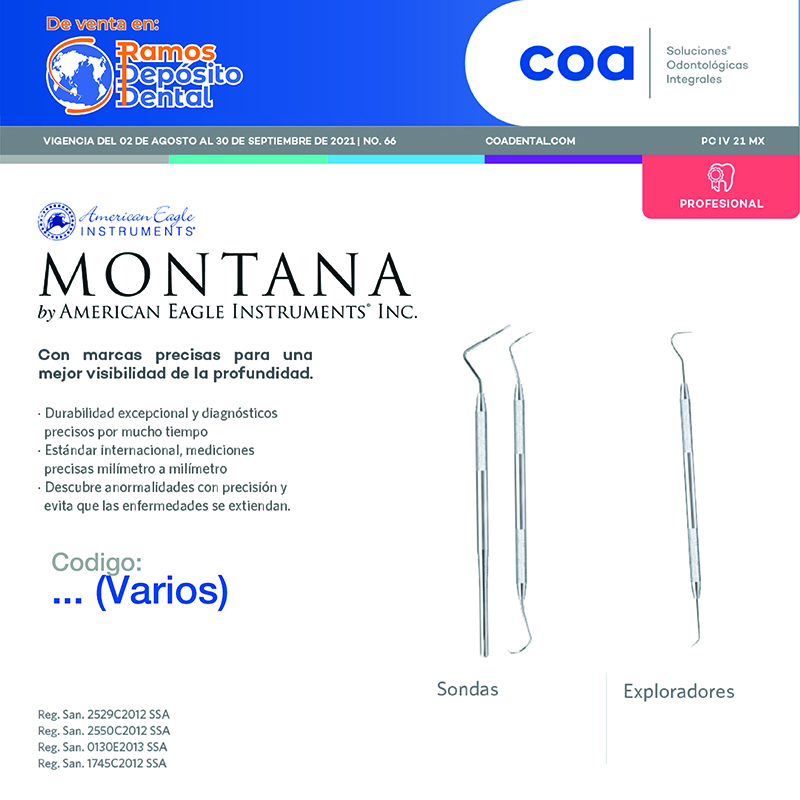 De venta en:
Ramos
Depósito
Dental

coa
Soluciones®
Odontológicas
Integrales

VIGENCIA DEL 02 DE AGOSTO AL 30 DE SEPTIEMBRE DE 2021 | NO. 66
COADENTAL.COM
PC IV 21 MX

PROFESIONAL

American Eagle
INSTRUMENTS®

MONTANA
by AMERICAN EAGLE INSTRUMENTS® INC.

Con marcas precisas para una mejor visibilidad de la profundidad.

· Durabilidad excepcional y diagnósticos precisos por mucho tiempo
· Estándar internacional, mediciones precisas milímetro a milímetro
· Descubre anormalidades con precisión y evita que las enfermedades se extiendan.

Codigo:
... (Varios)

Sondas
Exploradores

Reg. San. 2529C2012 SSA
Reg. San. 2550C2012 SSA
Reg. San. 0130E2013 SSA
Reg. San. 1745C2012 SSA